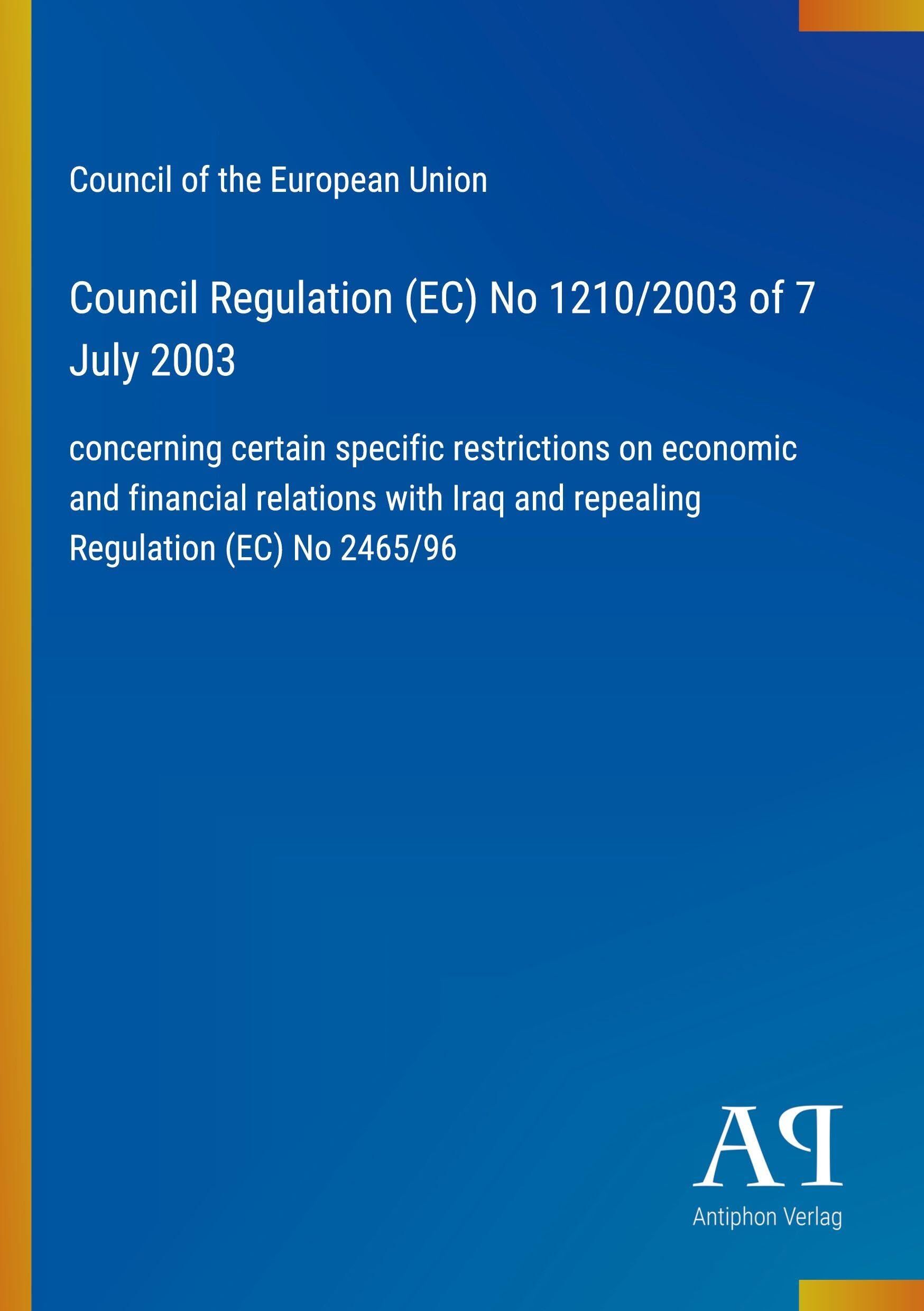 Council of the European Union

Council Regulation (EC) No 1210/2003 of 7 July 2003

concerning certain specific restrictions on economic and financial relations with Iraq and repealing Regulation (EC) No 2465/96

AP

Antiphon Verlag